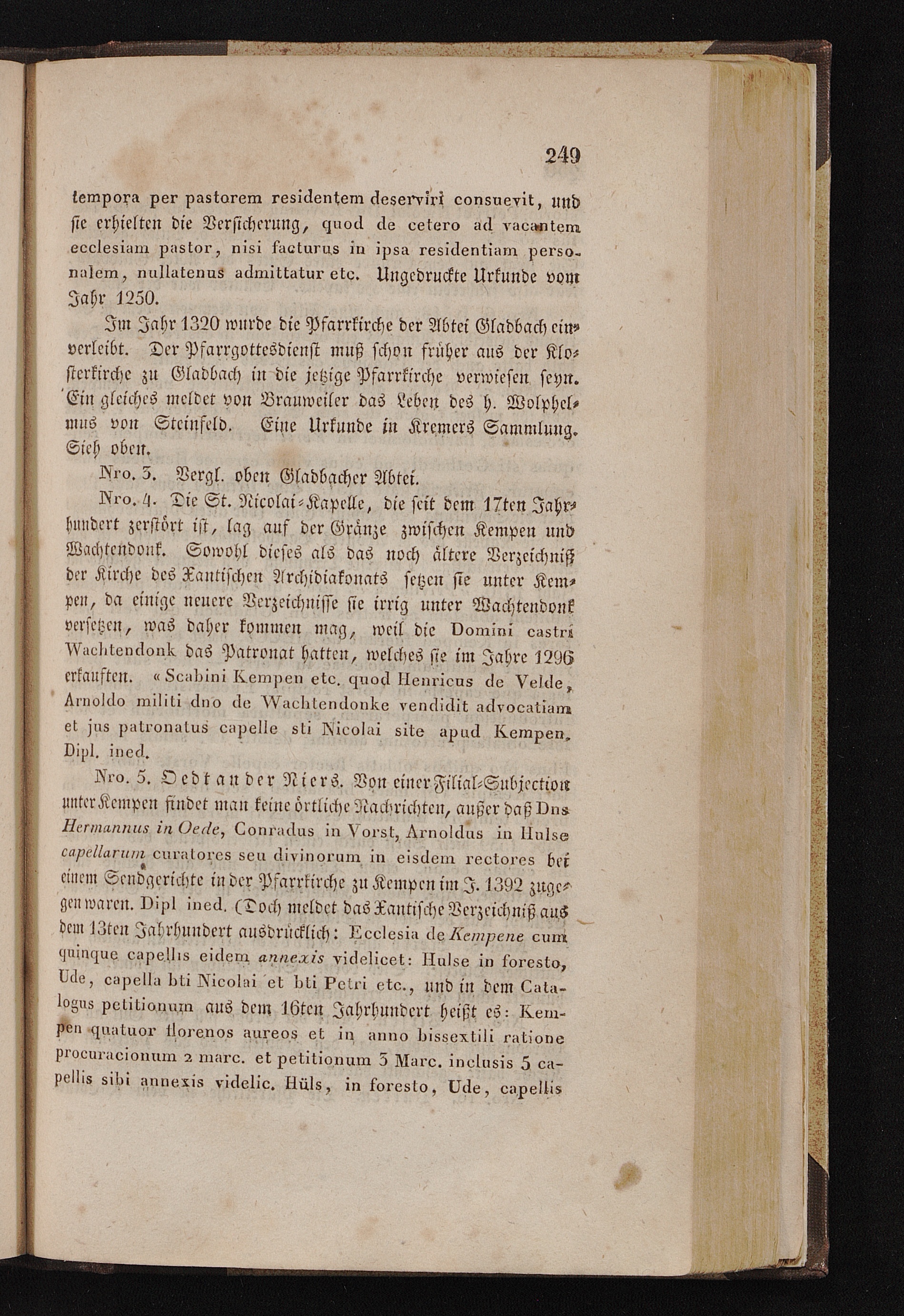 249

tempora per pastorem residentem deserviri consuevit, und sie erhielten die Versicherung, quod de cetero ad vacantem ecclesiam pastor, nisi facturus in ipsa residentiam personalem, nullatenus admittatur etc. Ungedruckte Urkunde vom Jahr 1250.

Im Jahr 1320 wurde die Pfarrkirche der Abtei Gladbach einverleibt. Der Pfarrgottesdienst muß schon früher aus der Klosterkirche zu Gladbach in die jetzige Pfarrkirche verwiesen seyn. Ein gleiches meldet von Brauweiler das Leben des h. Wolphelmus von Steinfeld. Eine Urkunde in Kremers Sammlung. Sieh oben.

Nro. 3. Vergl. oben Gladbacher Abtei.

Nro. 4. Die St. Nicolai-Kapelle, die seit dem 17ten Jahrhundert zerstört ist, lag auf der Gränze zwischen Kempen und Wachtendonk. Sowohl dieses als das noch ältere Verzeichniß der Kirche des Xantischen Archidiakonats setzen sie unter Kempen, da einige neuere Verzeichnisse sie irrig unter Wachtendonk versetzen, was daher kommen mag, weil die Domini castri Wachtendonk das Patronat hatten, welches sie im Jahre 1296 erkauften. «Scabini Kempen etc. quod Henricus de Velde, Arnoldo militi dno de Wachtendonke vendidit advocatiam et jus patronatus capelle sti Nicolai site apud Kempen. Dipl. ined.

Nro. 5. Oedt an der Niers. Von einer Filial-Subjection unter Kempen findet man keine örtliche Nachrichten, außer daß Dns Hermannus in Oede, Conradus in Vorst, Arnoldus in Hulse capellarum curatores seu divinorum in eisdem rectores bei einem Sendgerichte in der Pfarrkirche zu Kempen im J. 1392 zugegen waren. Dipl ined. (Doch meldet das Xantische Verzeichniß aus dem 13ten Jahrhundert ausdrücklich: Ecclesia de Kempene cum quinque capellis eidem annexis videlicet: Hulse in foresto, Ude, capella bti Nicolai et bti Petri etc., und in dem Catalogus petitionum aus dem 16ten Jahrhundert heißt es: Kempen quatuor florenos aureos et in anno bissextili ratione procuracionum 2 marc. et petitionum 3 Marc. inclusis 5 capellis sibi annexis videlic. Hüls, in foresto, Ude, capellis